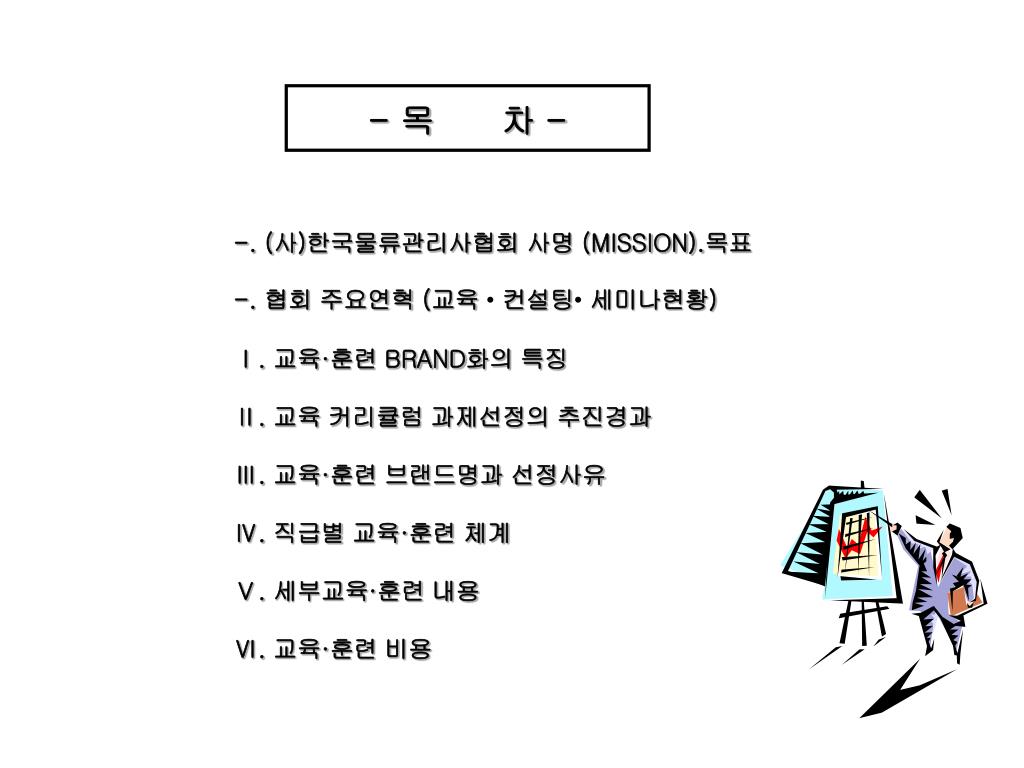 - 목 차 -

-. (사)한국물류관리사협회 사명 (MISSION).목표

-. 협회 주요연혁 (교육 • 컨설팅• 세미나현황)

Ⅰ. 교육·훈련 BRAND화의 특징

Ⅱ. 교육 커리큘럼 과제선정의 추진경과

Ⅲ. 교육·훈련 브랜드명과 선정사유

Ⅳ. 직급별 교육·훈련 체계

Ⅴ. 세부교육·훈련 내용

Ⅵ. 교육·훈련 비용